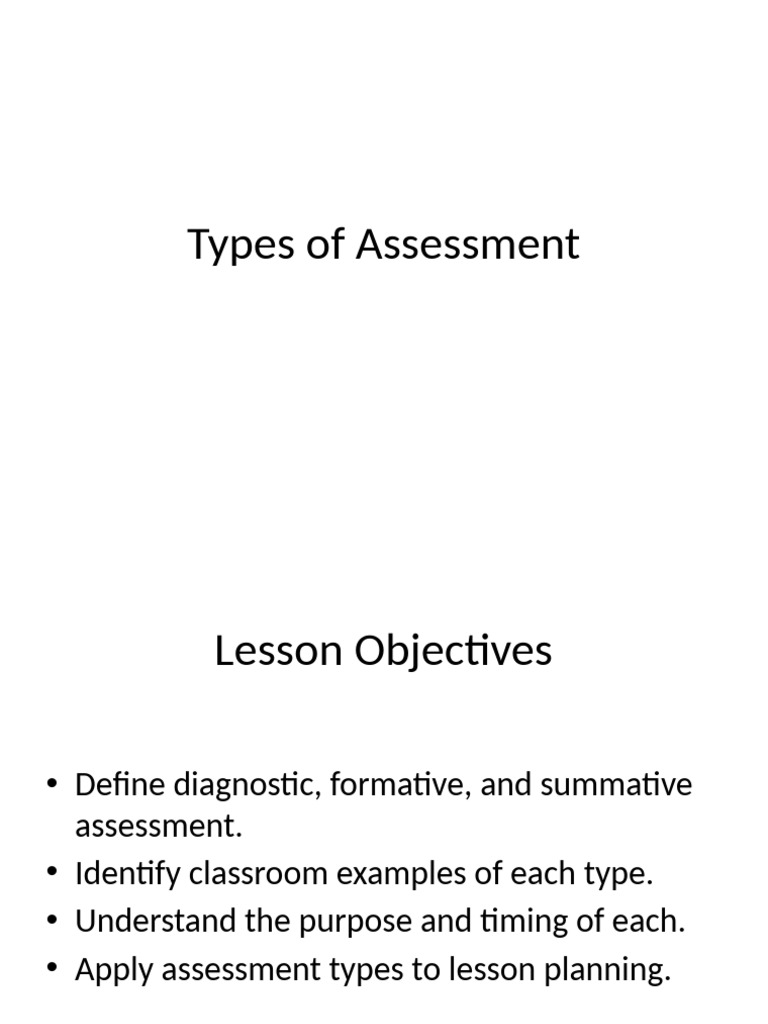 Types of Assessment

Lesson Objectives

• Define diagnostic, formative, and summative assessment.
• Identify classroom examples of each type.
• Understand the purpose and timing of each.
• Apply assessment types to lesson planning.